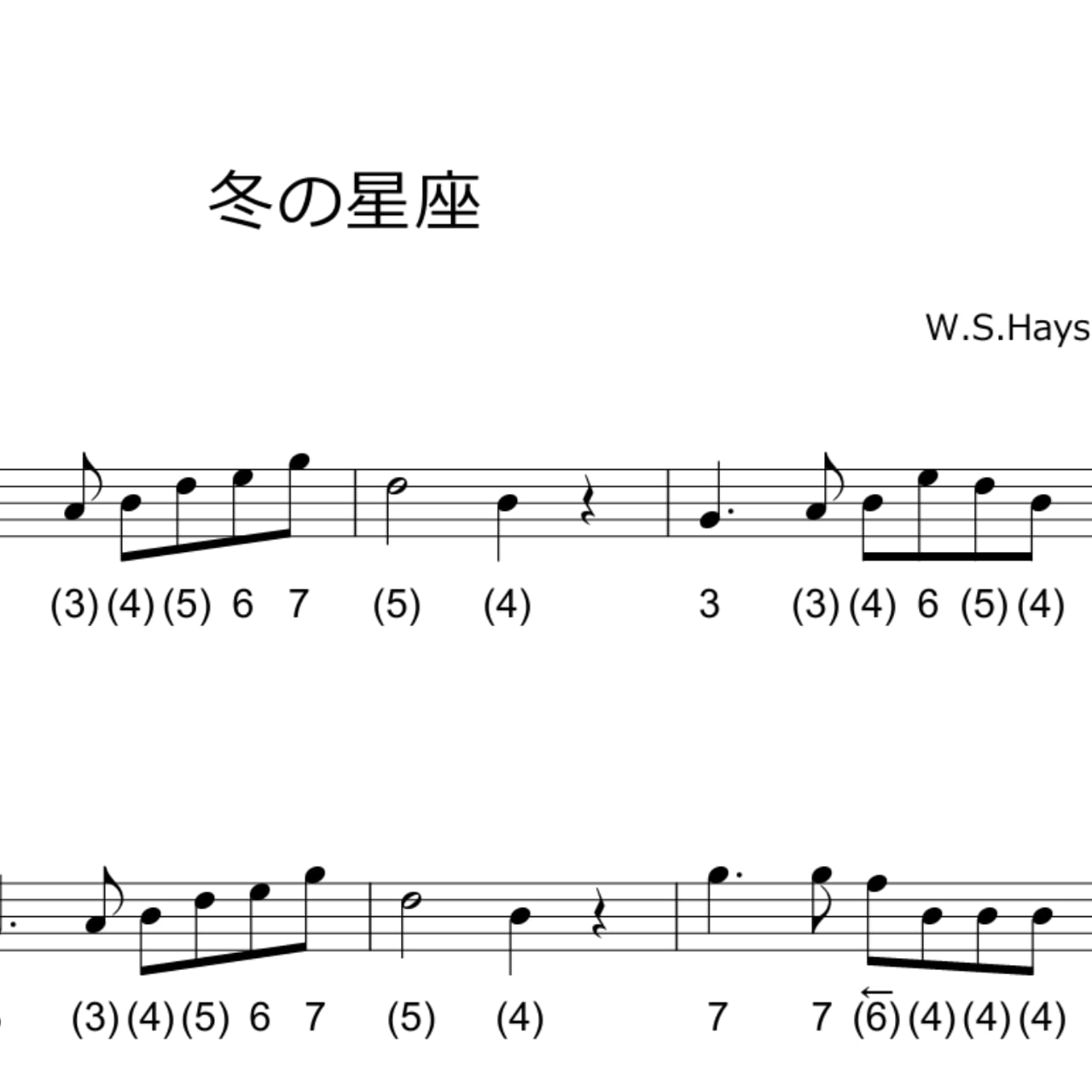 冬の星座

W.S.Hays

(3) (4) (5) 6 7 (5) (4) 3 (3) (4) 6 (5) (4)

(3) (4) (5) 6 7 (5) (4) 7 7 (6) (4) (4) (4)